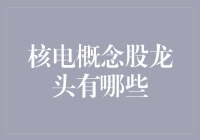 核电概念股龙头有哪些